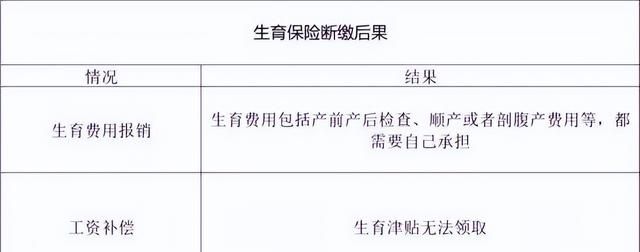 生育保险断缴后果

| 情况 | 结果 |
|---|---|
| 生育费用报销 | 生育费用包括产前产后检查、顺产或者剖腹产费用等，都需要自己承担 |
| 工资补偿 | 生育津贴无法领取 |